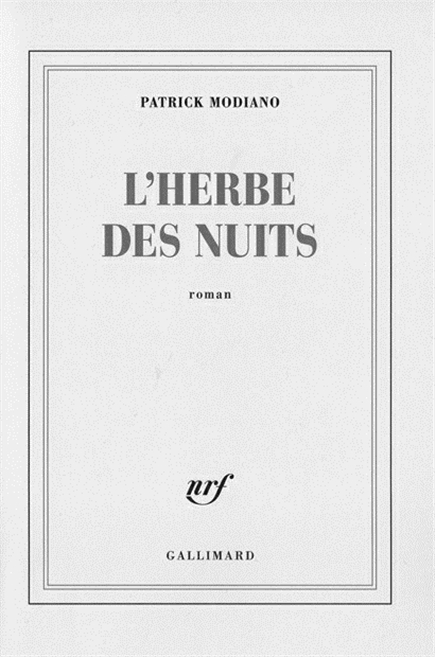 PATRICK MODIANO

L'HERBE
DES NUITS

roman

nrf

GALLIMARD